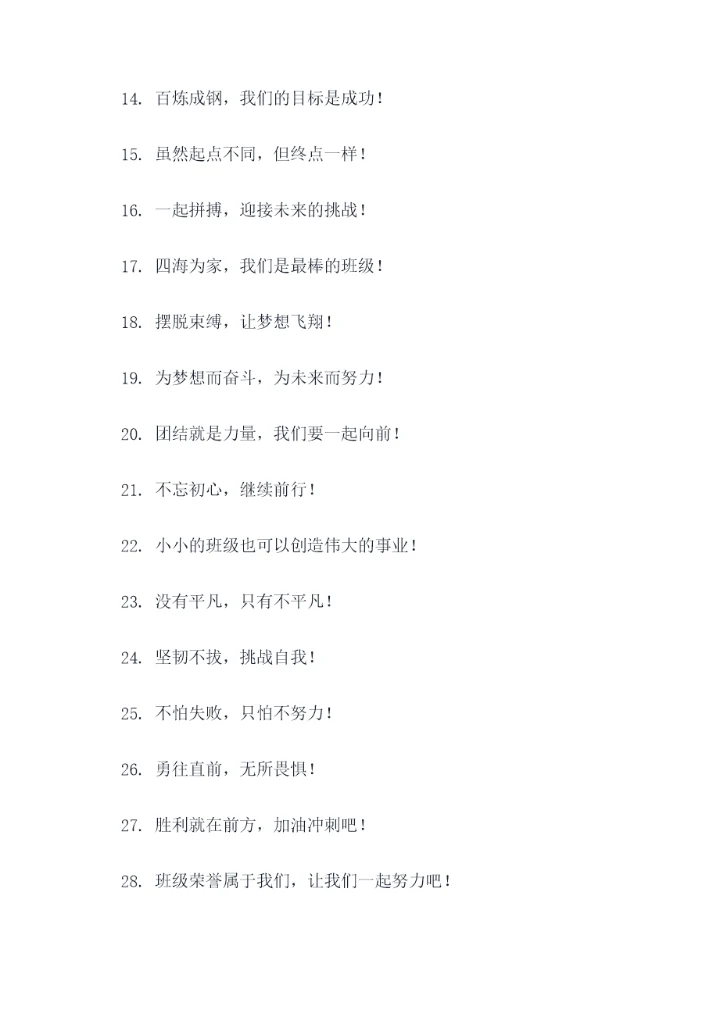 14. 百炼成钢，我们的目标是成功！

15. 虽然起点不同，但终点一样！

16. 一起拼搏，迎接未来的挑战！

17. 四海为家，我们是最棒的班级！

18. 摆脱束缚，让梦想飞翔！

19. 为梦想而奋斗，为未来而努力！

20. 团结就是力量，我们要一起向前！

21. 不忘初心，继续前行！

22. 小小的班级也可以创造伟大的事业！

23. 没有平凡，只有不平凡！

24. 坚韧不拔，挑战自我！

25. 不怕失败，只怕不努力！

26. 勇往直前，无所畏惧！

27. 胜利就在前方，加油冲刺吧！

28. 班级荣誉属于我们，让我们一起努力吧！